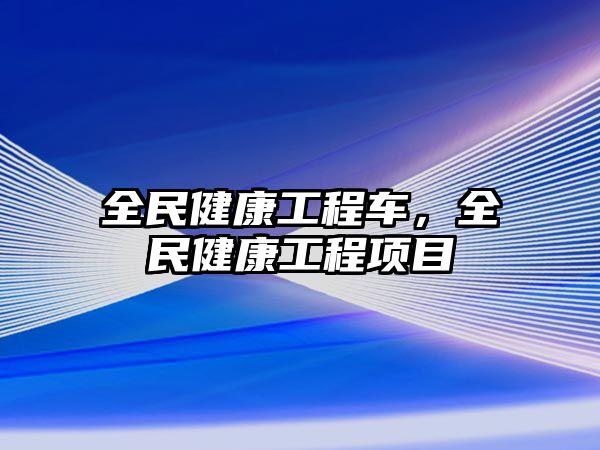 全民健康工程车，全民健康工程项目